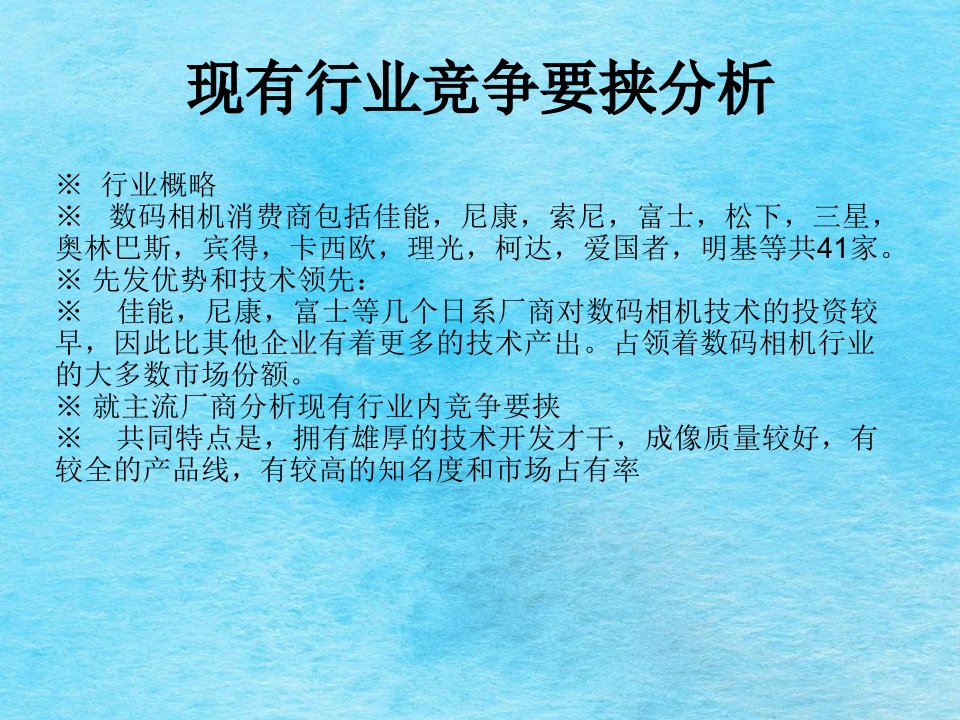 现有行业竞争要挟分析

※ 行业概略
※ 数码相机消费商包括佳能，尼康，索尼，富士，松下，三星，奥林巴斯，宾得，卡西欧，理光，柯达，爱国者，明基等共41家。
※ 先发优势和技术领先：
※ 佳能，尼康，富士等几个日系厂商对数码相机技术的投资较早，因此比其他企业有着更多的技术产出。占领着数码相机行业的大多数市场份额。
※ 就主流厂商分析现有行业内竞争要挟
※ 共同特点是，拥有雄厚的技术开发才干，成像质量较好，有较全的产品线，有较高的知名度和市场占有率